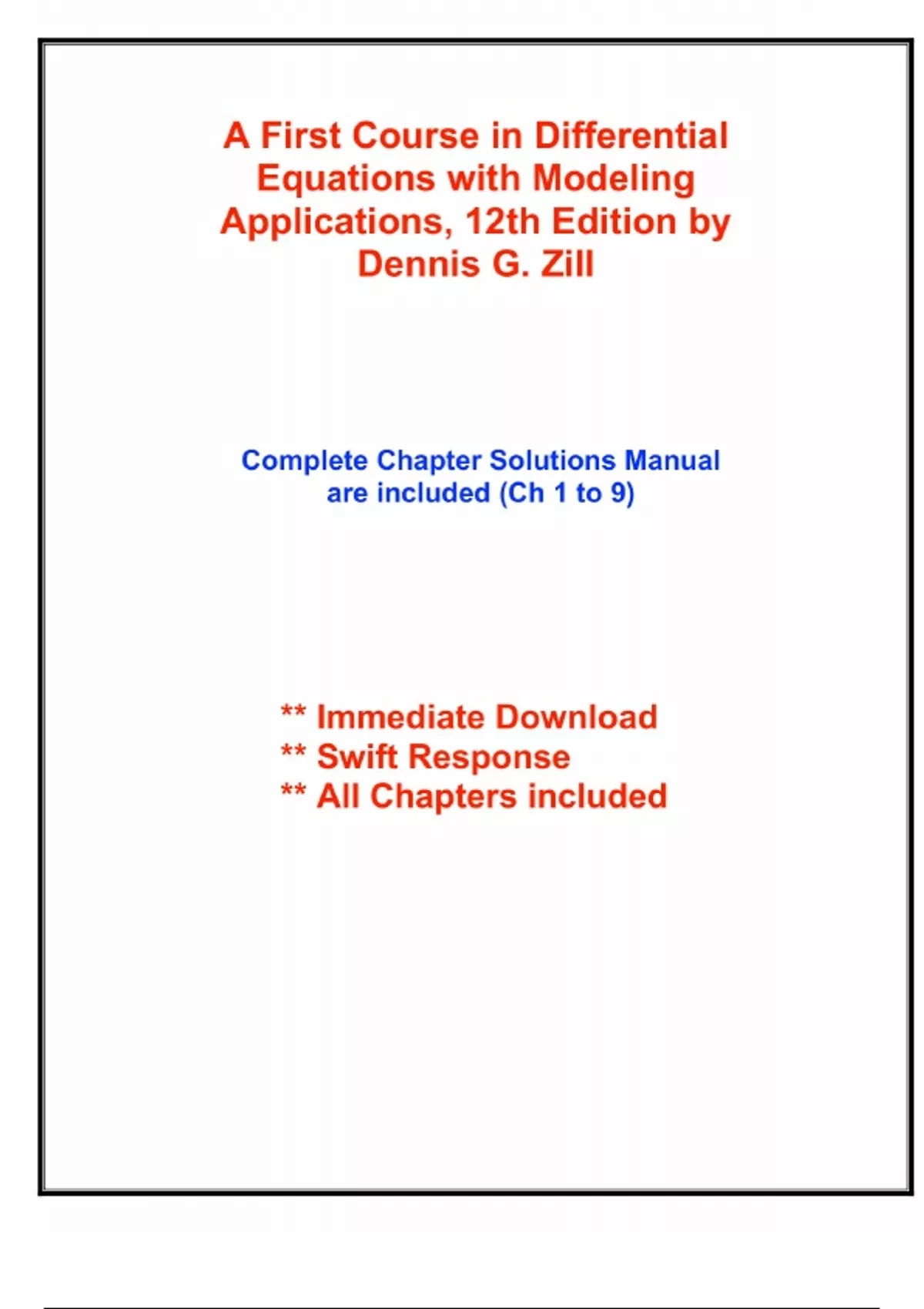 A First Course in Differential Equations with Modeling Applications, 12th Edition by Dennis G. Zill

Complete Chapter Solutions Manual are included (Ch 1 to 9)

** Immediate Download
** Swift Response
** All Chapters included